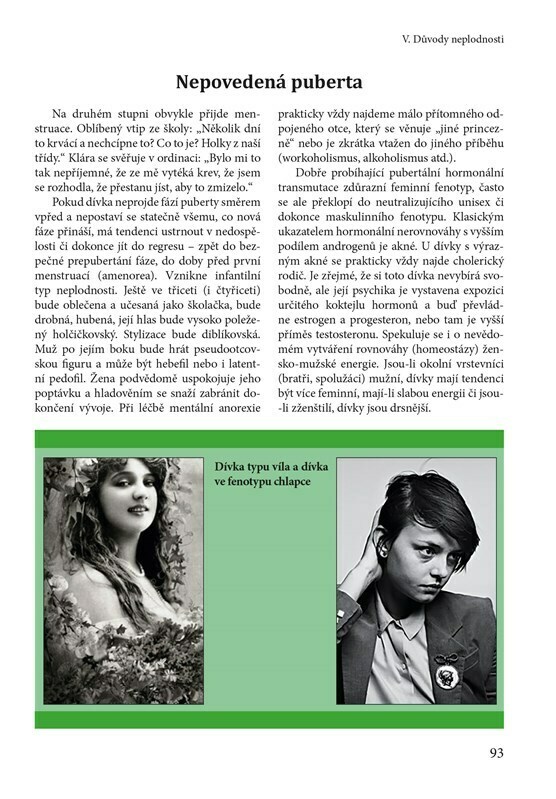 V. Důvody neplodnosti

Nepovedená puberta

Na druhém stupni obvykle přijde menstruace. Oblíbený vtip ze školy: „Několik dní to krvácí a nechcípne to? Co to je? Holky z naší třídy." Klára se svěřuje v ordinaci: „Bylo mi to tak nepříjemné, že ze mě vytéká krev, že jsem se rozhodla, že přestanu jíst, aby to zmizelo."

Pokud dívka neprojde fází puberty směrem vpřed a nepostaví se statečně všemu, co nová fáze přináší, má tendenci ustrnout v nedospělosti či dokonce jít do regresu – zpět do bezpečné prepubertání fáze, do doby před první menstruací (amenorea). Vznikne infantilní typ neplodnosti. Ještě ve třiceti (i čtyřiceti) bude oblečena a učesaná jako školačka, bude drobná, hubená, její hlas bude vysoko položený holčičkovský. Stylizace bude diblíkovská. Muž po jejím boku bude hrát pseudootcovskou figuru a může být hebefil nebo i latentní pedofil. Žena podvědomě uspokojuje jeho poptávku a hladověním se snaží zabránit dokončení vývoje. Při léčbě mentální anorexie prakticky vždy najdeme málo přítomného odpojeného otce, který se věnuje „jiné princezně" nebo je zkrátka vtažen do jiného příběhu (workoholismus, alkoholismus atd.).

Dobře probíhající pubertální hormonální transmutace zdůrazní feminní fenotyp, často se ale překlopí do neutralizujícího unisex či dokonce maskulinního fenotypu. Klasickým ukazatelem hormonální nerovnováhy s vyšším podílem androgenů je akné. U dívky s výrazným akné se prakticky vždy najde cholerický rodič. Je zřejmé, že si toto dívka nevybírá svobodně, ale její psychika je vystavena expozici určitého koktejlu hormonů a buď převládne estrogen a progesteron, nebo tam je vyšší příměs testosteronu. Spekuluje se i o nevědomém vytváření rovnováhy (homeostázy) žensko-mužské energie. Jsou-li okolní vrstevníci (bratři, spolužáci) mužní, dívky mají tendenci být více feminní, mají-li slabou energii či jsou-li zženštilí, dívky jsou drsnější.

Dívka typu víla a dívka ve fenotypu chlapce

93